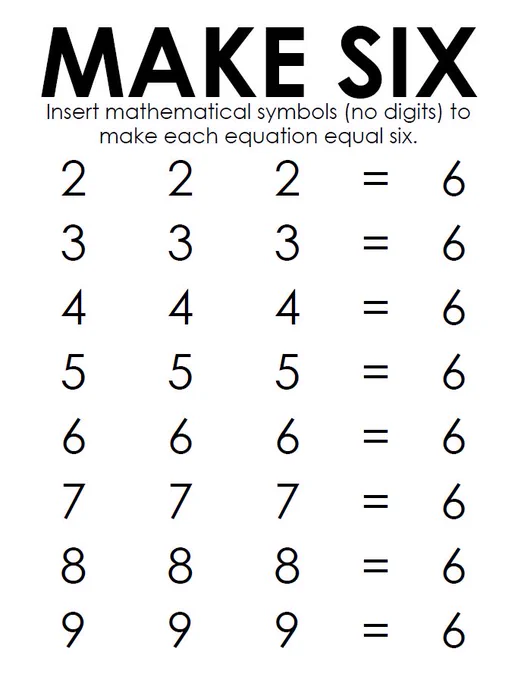 MAKE SIX

Insert mathematical symbols (no digits) to make each equation equal six.

2 2 2 = 6

3 3 3 = 6

4 4 4 = 6

5 5 5 = 6

6 6 6 = 6

7 7 7 = 6

8 8 8 = 6

9 9 9 = 6